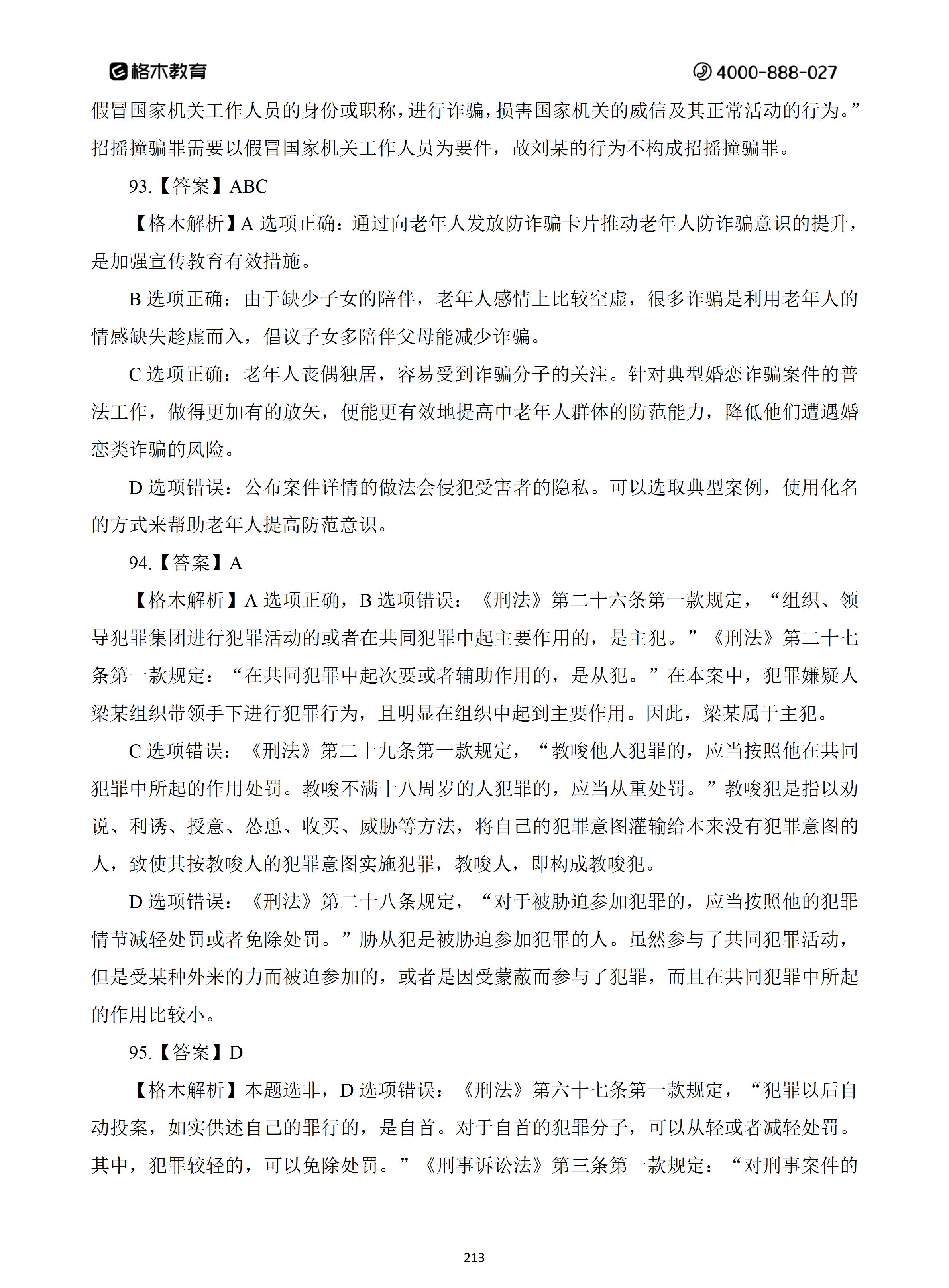 格木教育 4000-888-027

假冒国家机关工作人员的身份或职称，进行诈骗，损害国家机关的威信及其正常活动的行为。”招摇撞骗罪需要以假冒国家机关工作人员为要件，故刘某的行为不构成招摇撞骗罪。

93.【答案】ABC

【格木解析】A 选项正确：通过向老年人发放防诈骗卡片推动老年人防诈骗意识的提升，是加强宣传教育有效措施。

B 选项正确：由于缺少子女的陪伴，老年人感情上比较空虚，很多诈骗是利用老年人的情感缺失趁虚而入，倡议子女多陪伴父母能减少诈骗。

C 选项正确：老年人丧偶独居，容易受到诈骗分子的关注。针对典型婚恋诈骗案件的普法工作，做得更加有的放矢，便能更有效地提高中老年人群体的防范能力，降低他们遭遇婚恋类诈骗的风险。

D 选项错误：公布案件详情的做法会侵犯受害者的隐私。可以选取典型案例，使用化名的方式来帮助老年人提高防范意识。

94.【答案】A

【格木解析】A 选项正确，B 选项错误：《刑法》第二十六条第一款规定，“组织、领导犯罪集团进行犯罪活动的或者在共同犯罪中起主要作用的，是主犯。”《刑法》第二十七条第一款规定：“在共同犯罪中起次要或者辅助作用的，是从犯。”在本案中，犯罪嫌疑人梁某组织带领手下进行犯罪行为，且明显在组织中起到主要作用。因此，梁某属于主犯。

C 选项错误：《刑法》第二十九条第一款规定，“教唆他人犯罪的，应当按照他在共同犯罪中所起的作用处罚。教唆不满十八周岁的人犯罪的，应当从重处罚。”教唆犯是指以劝说、利诱、授意、怂恿、收买、威胁等方法，将自己的犯罪意图灌输给本来没有犯罪意图的人，致使其按教唆人的犯罪意图实施犯罪，教唆人，即构成教唆犯。

D 选项错误：《刑法》第二十八条规定，“对于被胁迫参加犯罪的，应当按照他的犯罪情节减轻处罚或者免除处罚。”胁从犯是被胁迫参加犯罪的人。虽然参与了共同犯罪活动，但是受某种外来的力而被迫参加的，或者是因受蒙蔽而参与了犯罪，而且在共同犯罪中所起的作用比较小。

95.【答案】D

【格木解析】本题选非，D 选项错误：《刑法》第六十七条第一款规定，“犯罪以后自动投案，如实供述自己的罪行的，是自首。对于自首的犯罪分子，可以从轻或者减轻处罚。其中，犯罪较轻的，可以免除处罚。”《刑事诉讼法》第三条第一款规定：“对刑事案件的

213